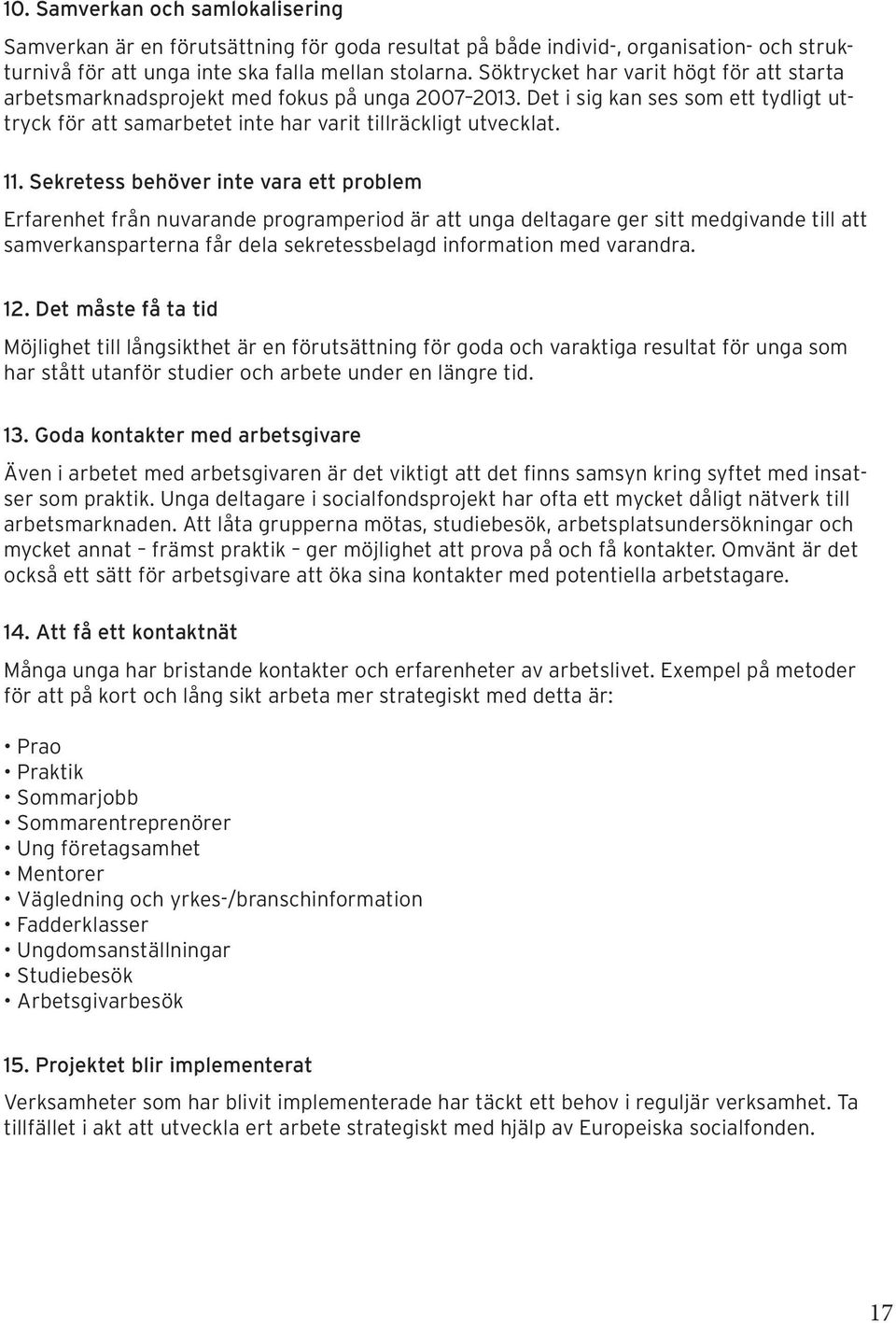 10. Samverkan och samlokalisering

Samverkan är en förutsättning för goda resultat på både individ-, organisation- och strukturnivå för att unga inte ska falla mellan stolarna. Söktrycket har varit högt för att starta arbetsmarknadsprojekt med fokus på unga 2007–2013. Det i sig kan ses som ett tydligt uttryck för att samarbetet inte har varit tillräckligt utvecklat.

11. Sekretess behöver inte vara ett problem

Erfarenhet från nuvarande programperiod är att unga deltagare ger sitt medgivande till att samverkansparterna får dela sekretessbelagd information med varandra.

12. Det måste få ta tid

Möjlighet till långsikthet är en förutsättning för goda och varaktiga resultat för unga som har stått utanför studier och arbete under en längre tid.

13. Goda kontakter med arbetsgivare

Även i arbetet med arbetsgivaren är det viktigt att det finns samsyn kring syftet med insatser som praktik. Unga deltagare i socialfondsprojekt har ofta ett mycket dåligt nätverk till arbetsmarknaden. Att låta grupperna mötas, studiebesök, arbetsplatsundersökningar och mycket annat – främst praktik – ger möjlighet att prova på och få kontakter. Omvänt är det också ett sätt för arbetsgivare att öka sina kontakter med potentiella arbetstagare.

14. Att få ett kontaktnät

Många unga har bristande kontakter och erfarenheter av arbetslivet. Exempel på metoder för att på kort och lång sikt arbeta mer strategiskt med detta är:

• Prao
• Praktik
• Sommarjobb
• Sommarentreprenörer
• Ung företagsamhet
• Mentorer
• Vägledning och yrkes-/branschinformation
• Fadderklasser
• Ungdomsanställningar
• Studiebesök
• Arbetsgivarbesök

15. Projektet blir implementerat

Verksamheter som har blivit implementerade har täckt ett behov i reguljär verksamhet. Ta tillfället i akt att utveckla ert arbete strategiskt med hjälp av Europeiska socialfonden.

17